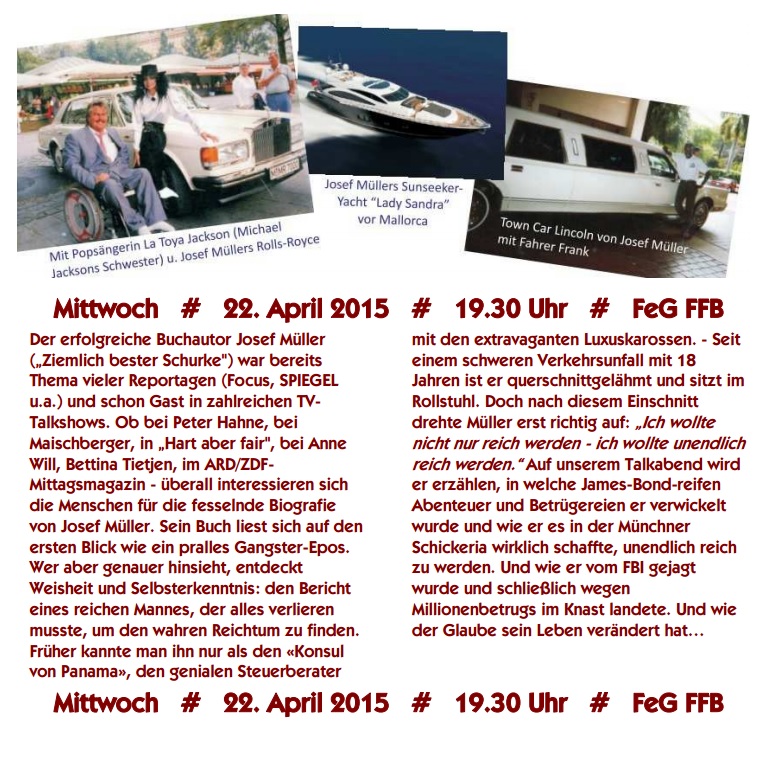 Mit Popsängerin La Toya Jackson (Michael Jacksons Schwester) u. Josef Müllers Rolls-Royce

Josef Müllers Sunseeker-Yacht "Lady Sandra" vor Mallorca

Town Car Lincoln von Josef Müller mit Fahrer Frank

Mittwoch # 22. April 2015 # 19.30 Uhr # FeG FFB

Der erfolgreiche Buchautor Josef Müller („Ziemlich bester Schurke") war bereits Thema vieler Reportagen (Focus, SPIEGEL u.a.) und schon Gast in zahlreichen TV-Talkshows. Ob bei Peter Hahne, bei Maischberger, in „Hart aber fair", bei Anne Will, Bettina Tietjen, im ARD/ZDF-Mittagsmagazin - überall interessieren sich die Menschen für die fesselnde Biografie von Josef Müller. Sein Buch liest sich auf den ersten Blick wie ein pralles Gangster-Epos. Wer aber genauer hinsieht, entdeckt Weisheit und Selbsterkenntnis: den Bericht eines reichen Mannes, der alles verlieren musste, um den wahren Reichtum zu finden. Früher kannte man ihn nur als den «Konsul von Panama», den genialen Steuerberater mit den extravaganten Luxuskarossen. - Seit einem schweren Verkehrsunfall mit 18 Jahren ist er querschnittgelähmt und sitzt im Rollstuhl. Doch nach diesem Einschnitt drehte Müller erst richtig auf: „Ich wollte nicht nur reich werden - ich wollte unendlich reich werden." Auf unserem Talkabend wird er erzählen, in welche James-Bond-reifen Abenteuer und Betrügereien er verwickelt wurde und wie er es in der Münchner Schickeria wirklich schaffte, unendlich reich zu werden. Und wie er vom FBI gejagt wurde und schließlich wegen Millionenbetrugs im Knast landete. Und wie der Glaube sein Leben verändert hat…

Mittwoch # 22. April 2015 # 19.30 Uhr # FeG FFB